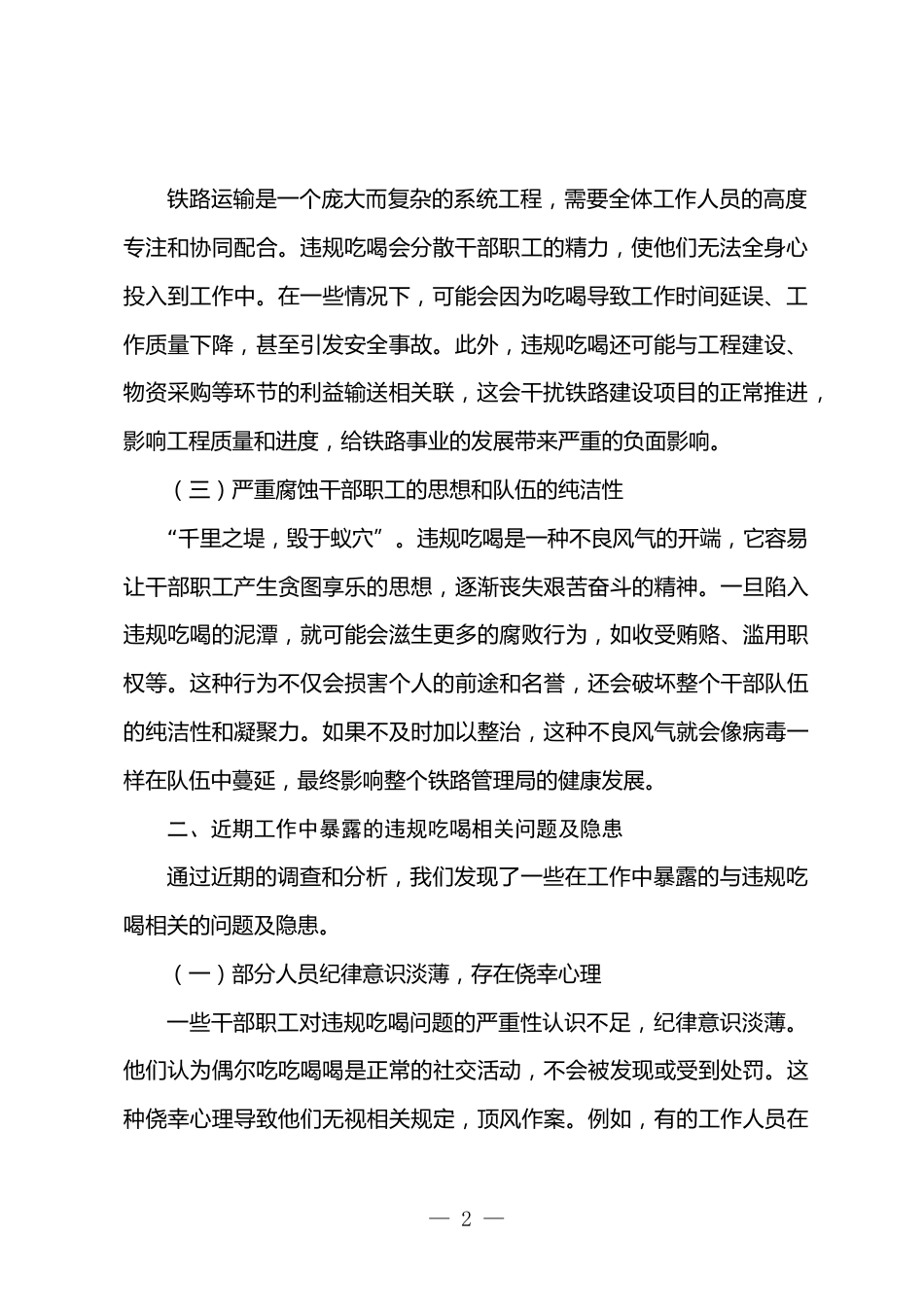 铁路运输是一个庞大而复杂的系统工程，需要全体工作人员的高度专注和协同配合。违规吃喝会分散干部职工的精力，使他们无法全身心投入到工作中。在一些情况下，可能会因为吃喝导致工作时间延误、工作质量下降，甚至引发安全事故。此外，违规吃喝还可能与工程建设、物资采购等环节的利益输送相关联，这会干扰铁路建设项目的正常推进，影响工程质量和进度，给铁路事业的发展带来严重的负面影响。

（三）严重腐蚀干部职工的思想和队伍的纯洁性

“千里之堤，毁于蚁穴”。违规吃喝是一种不良风气的开端，它容易让干部职工产生贪图享乐的思想，逐渐丧失艰苦奋斗的精神。一旦陷入违规吃喝的泥潭，就可能会滋生更多的腐败行为，如收受贿赂、滥用职权等。这种行为不仅会损害个人的前途和名誉，还会破坏整个干部队伍的纯洁性和凝聚力。如果不及时加以整治，这种不良风气就会像病毒一样在队伍中蔓延，最终影响整个铁路管理局的健康发展。

二、近期工作中暴露的违规吃喝相关问题及隐患

通过近期的调查和分析，我们发现了一些在工作中暴露的与违规吃喝相关的问题及隐患。

（一）部分人员纪律意识淡薄，存在侥幸心理

一些干部职工对违规吃喝问题的严重性认识不足，纪律意识淡薄。他们认为偶尔吃吃喝喝是正常的社交活动，不会被发现或受到处罚。这种侥幸心理导致他们无视相关规定，顶风作案。例如，有的工作人员在

— 2 —